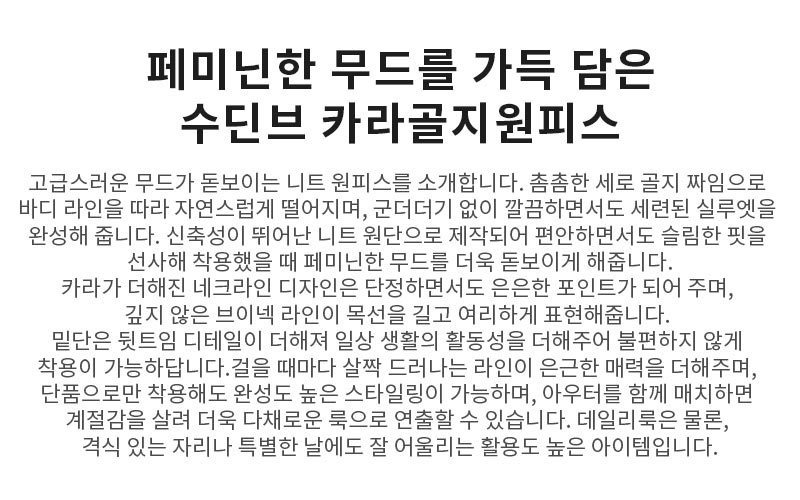 페미닌한 무드를 가득 담은
수딘브 카라골지원피스

고급스러운 무드가 돋보이는 니트 원피스를 소개합니다. 촘촘한 세로 골지 짜임으로 바디 라인을 따라 자연스럽게 떨어지며, 군더더기 없이 깔끔하면서도 세련된 실루엣을 완성해 줍니다. 신축성이 뛰어난 니트 원단으로 제작되어 편안하면서도 슬림한 핏을 선사해 착용했을 때 페미닌한 무드를 더욱 돋보이게 해줍니다.
카라가 더해진 네크라인 디자인은 단정하면서도 은은한 포인트가 되어 주며, 깊지 않은 브이넥 라인이 목선을 길고 여리하게 표현해줍니다.
밑단은 뒷트임 디테일이 더해져 일상 생활의 활동성을 더해주어 불편하지 않게 착용이 가능하답니다.걸을 때마다 살짝 드러나는 라인이 은근한 매력을 더해주며, 단품으로만 착용해도 완성도 높은 스타일링이 가능하며, 아우터를 함께 매치하면 계절감을 살려 더욱 다채로운 룩으로 연출할 수 있습니다. 데일리룩은 물론, 격식 있는 자리나 특별한 날에도 잘 어울리는 활용도 높은 아이템입니다.